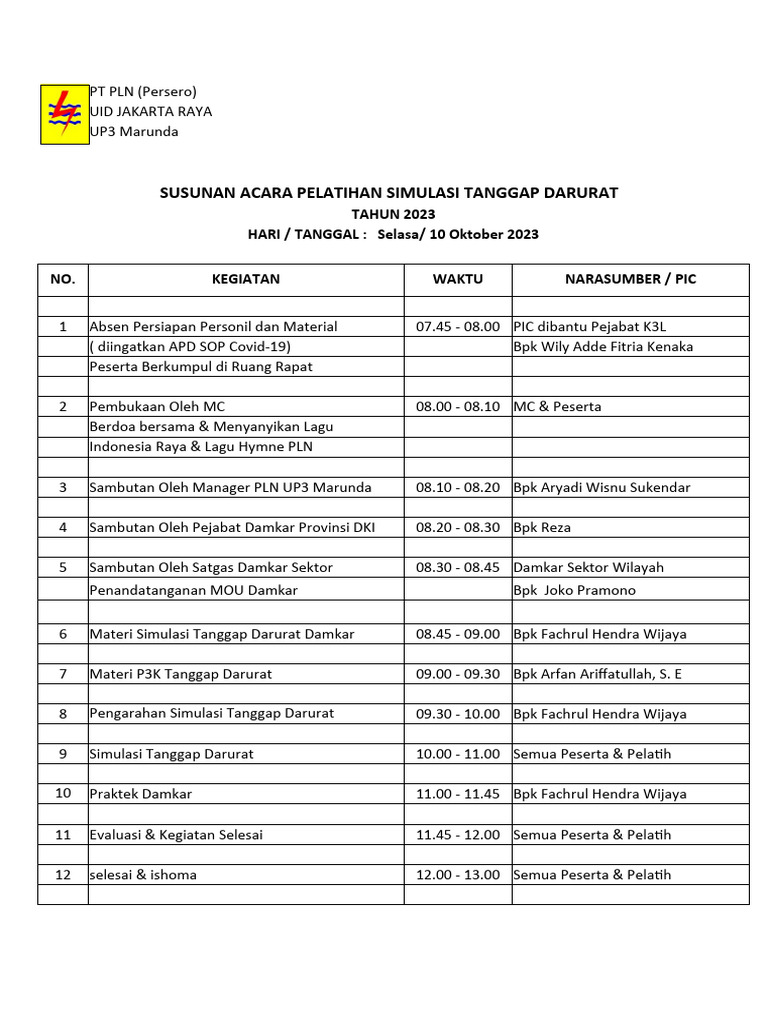 PT PLN (Persero)
UID JAKARTA RAYA
UP3 Marunda

SUSUNAN ACARA PELATIHAN SIMULASI TANGGAP DARURAT
TAHUN 2023
HARI / TANGGAL : Selasa/ 10 Oktober 2023

| NO. | KEGIATAN | WAKTU | NARASUMBER / PIC |
|---|---|---|---|
| | | | |
| 1 | Absen Persiapan Personil dan Material | 07.45 - 08.00 | PIC dibantu Pejabat K3L |
| | ( diingatkan APD SOP Covid-19) | | Bpk Wily Adde Fitria Kenaka |
| | Peserta Berkumpul di Ruang Rapat | | |
| | | | |
| 2 | Pembukaan Oleh MC | 08.00 - 08.10 | MC & Peserta |
| | Berdoa bersama & Menyanyikan Lagu | | |
| | Indonesia Raya & Lagu Hymne PLN | | |
| | | | |
| 3 | Sambutan Oleh Manager PLN UP3 Marunda | 08.10 - 08.20 | Bpk Aryadi Wisnu Sukendar |
| | | | |
| 4 | Sambutan Oleh Pejabat Damkar Provinsi DKI | 08.20 - 08.30 | Bpk Reza |
| | | | |
| 5 | Sambutan Oleh Satgas Damkar Sektor | 08.30 - 08.45 | Damkar Sektor Wilayah |
| | Penandatanganan MOU Damkar | | Bpk Joko Pramono |
| | | | |
| 6 | Materi Simulasi Tanggap Darurat Damkar | 08.45 - 09.00 | Bpk Fachrul Hendra Wijaya |
| | | | |
| 7 | Materi P3K Tanggap Darurat | 09.00 - 09.30 | Bpk Arfan Ariffatullah, S. E |
| | | | |
| 8 | Pengarahan Simulasi Tanggap Darurat | 09.30 - 10.00 | Bpk Fachrul Hendra Wijaya |
| | | | |
| 9 | Simulasi Tanggap Darurat | 10.00 - 11.00 | Semua Peserta & Pelatih |
| | | | |
| 10 | Praktek Damkar | 11.00 - 11.45 | Bpk Fachrul Hendra Wijaya |
| | | | |
| 11 | Evaluasi & Kegiatan Selesai | 11.45 - 12.00 | Semua Peserta & Pelatih |
| | | | |
| 12 | selesai & ishoma | 12.00 - 13.00 | Semua Peserta & Pelatih |
| | | | |